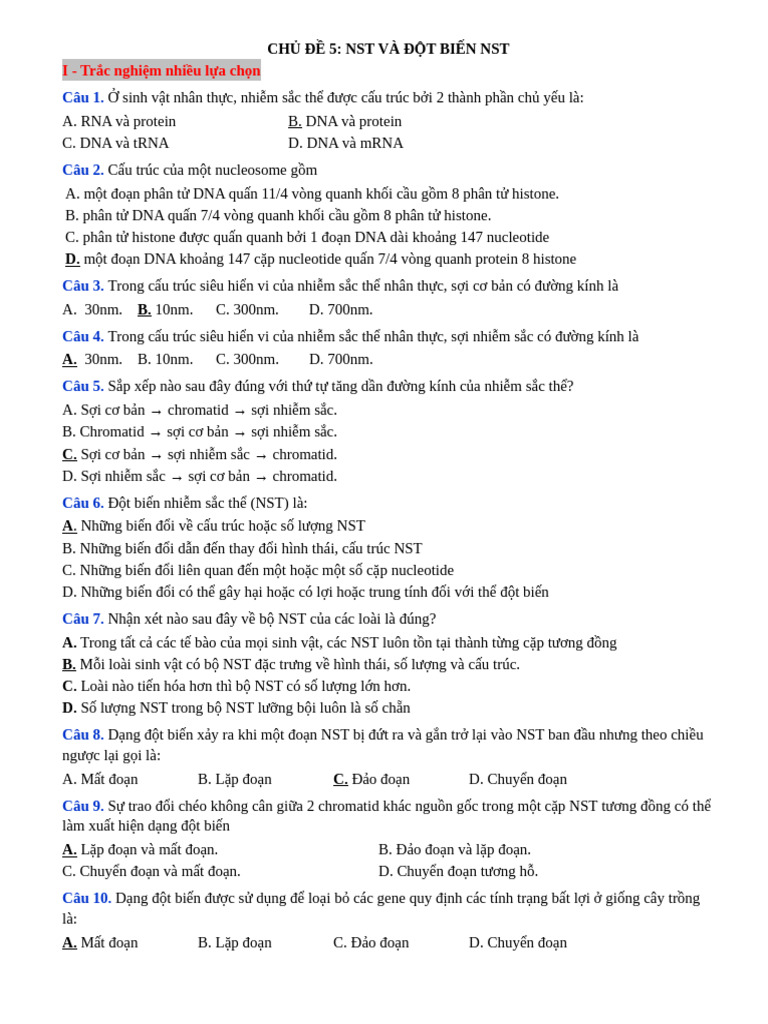 CHỦ ĐỀ 5: NST VÀ ĐỘT BIẾN NST

I - Trắc nghiệm nhiều lựa chọn

Câu 1. Ở sinh vật nhân thực, nhiễm sắc thể được cấu trúc bởi 2 thành phần chủ yếu là:

A. RNA và protein B. DNA và protein
C. DNA và tRNA D. DNA và mRNA

Câu 2. Cấu trúc của một nucleosome gồm

A. một đoạn phân tử DNA quấn 11/4 vòng quanh khối cầu gồm 8 phân tử histone.
B. phân tử DNA quấn 7/4 vòng quanh khối cầu gồm 8 phân tử histone.
C. phân tử histone được quấn quanh bởi 1 đoạn DNA dài khoảng 147 nucleotide
D. một đoạn DNA khoảng 147 cặp nucleotide quấn 7/4 vòng quanh protein 8 histone

Câu 3. Trong cấu trúc siêu hiển vi của nhiễm sắc thể nhân thực, sợi cơ bản có đường kính là

A. 30nm. B. 10nm. C. 300nm. D. 700nm.

Câu 4. Trong cấu trúc siêu hiển vi của nhiễm sắc thể nhân thực, sợi nhiễm sắc có đường kính là

A. 30nm. B. 10nm. C. 300nm. D. 700nm.

Câu 5. Sắp xếp nào sau đây đúng với thứ tự tăng dần đường kính của nhiễm sắc thể?

A. Sợi cơ bản → chromatid → sợi nhiễm sắc.
B. Chromatid → sợi cơ bản → sợi nhiễm sắc.
C. Sợi cơ bản → sợi nhiễm sắc → chromatid.
D. Sợi nhiễm sắc → sợi cơ bản → chromatid.

Câu 6. Đột biến nhiễm sắc thể (NST) là:

A. Những biến đổi về cấu trúc hoặc số lượng NST
B. Những biến đổi dẫn đến thay đổi hình thái, cấu trúc NST
C. Những biến đổi liên quan đến một hoặc một số cặp nucleotide
D. Những biến đổi có thể gây hại hoặc có lợi hoặc trung tính đối với thể đột biến

Câu 7. Nhận xét nào sau đây về bộ NST của các loài là đúng?

A. Trong tất cả các tế bào của mọi sinh vật, các NST luôn tồn tại thành từng cặp tương đồng
B. Mỗi loài sinh vật có bộ NST đặc trưng về hình thái, số lượng và cấu trúc.
C. Loài nào tiến hóa hơn thì bộ NST có số lượng lớn hơn.
D. Số lượng NST trong bộ NST lưỡng bội luôn là số chẵn

Câu 8. Dạng đột biến xảy ra khi một đoạn NST bị đứt ra và gắn trở lại vào NST ban đầu nhưng theo chiều ngược lại gọi là:

A. Mất đoạn B. Lặp đoạn C. Đảo đoạn D. Chuyển đoạn

Câu 9. Sự trao đổi chéo không cân giữa 2 chromatid khác nguồn gốc trong một cặp NST tương đồng có thể làm xuất hiện dạng đột biến

A. Lặp đoạn và mất đoạn. B. Đảo đoạn và lặp đoạn.
C. Chuyển đoạn và mất đoạn. D. Chuyển đoạn tương hỗ.

Câu 10. Dạng đột biến được sử dụng để loại bỏ các gene quy định các tính trạng bất lợi ở giống cây trồng là:

A. Mất đoạn B. Lặp đoạn C. Đảo đoạn D. Chuyển đoạn